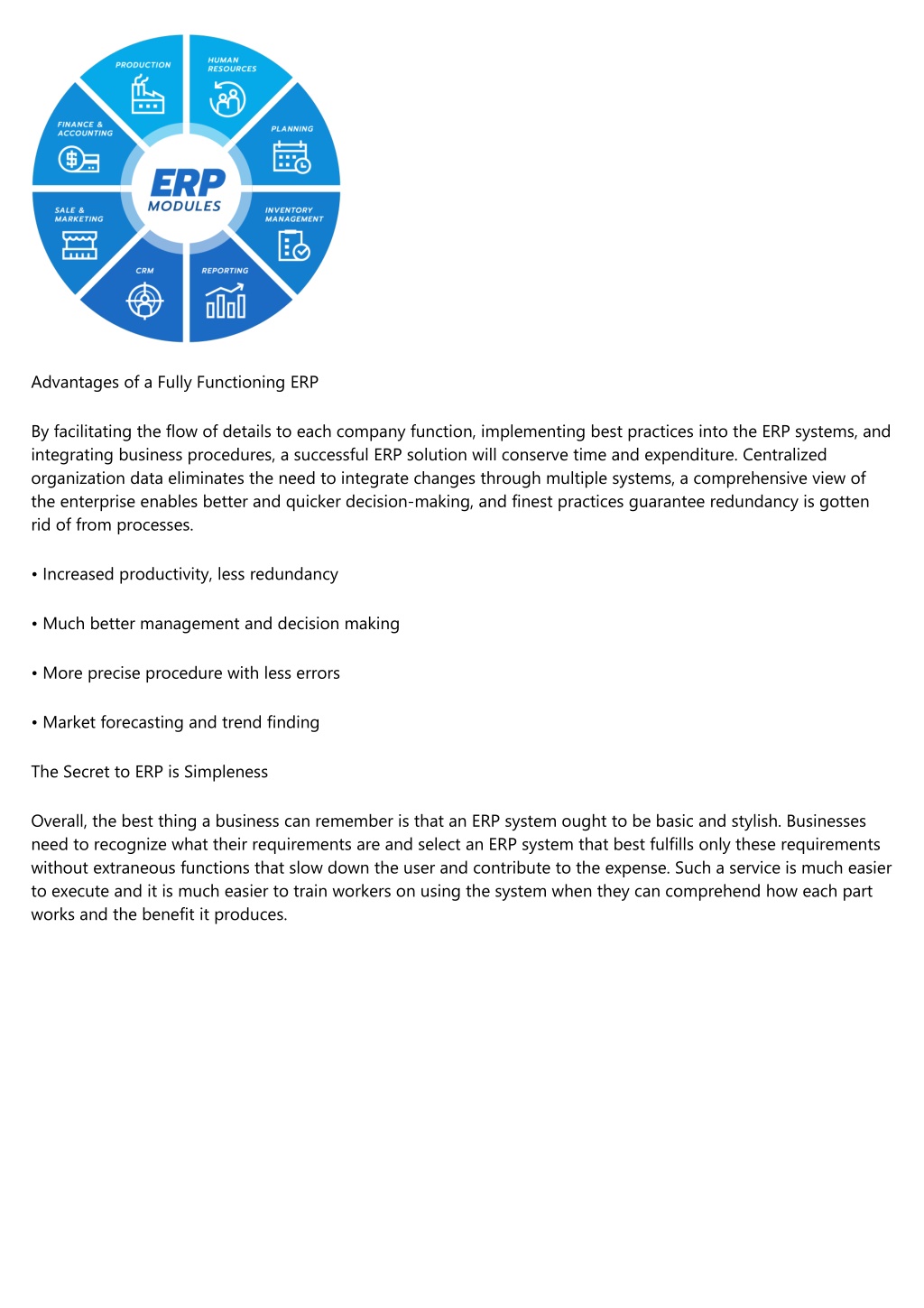 PRODUCTION

HUMAN RESOURCES

PLANNING

INVENTORY MANAGEMENT

REPORTING

CRM

SALE & MARKETING

FINANCE & ACCOUNTING

ERP MODULES

Advantages of a Fully Functioning ERP

By facilitating the flow of details to each company function, implementing best practices into the ERP systems, and integrating business procedures, a successful ERP solution will conserve time and expenditure. Centralized organization data eliminates the need to integrate changes through multiple systems, a comprehensive view of the enterprise enables better and quicker decision-making, and finest practices guarantee redundancy is gotten rid of from processes.

• Increased productivity, less redundancy

• Much better management and decision making

• More precise procedure with less errors

• Market forecasting and trend finding

The Secret to ERP is Simpleness

Overall, the best thing a business can remember is that an ERP system ought to be basic and stylish. Businesses need to recognize what their requirements are and select an ERP system that best fulfills only these requirements without extraneous functions that slow down the user and contribute to the expense. Such a service is much easier to execute and it is much easier to train workers on using the system when they can comprehend how each part works and the benefit it produces.